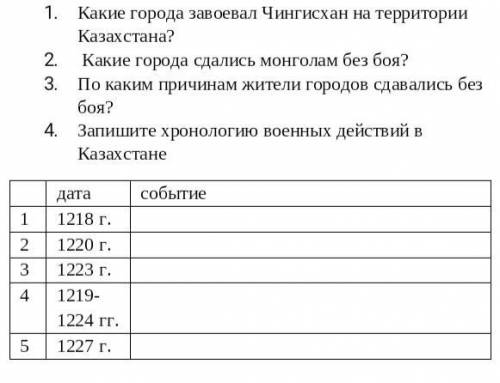 1. Какие города завоевал Чингисхан на территории Казахстана?
2. Какие города сдались монголам без боя?
3. По каким причинам жители городов сдавались без боя?
4. Запишите хронологию военных действий в Казахстане

| | дата | событие |
|---|---|---|
| 1 | 1218 г. | |
| 2 | 1220 г. | |
| 3 | 1223 г. | |
| 4 | 1219-1224 гг. | |
| 5 | 1227 г. | |